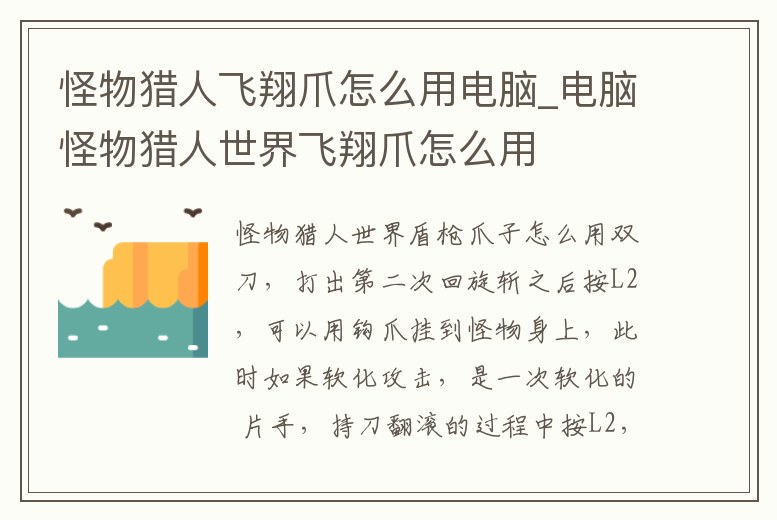 怪物猎人飞翔爪怎么用电脑_电脑怪物猎人世界飞翔爪怎么用

怪物猎人世界盾枪爪子怎么用双刀，打出第二次回旋斩之后按L2，可以用钩爪挂到怪物身上，此时如果软化攻击，是一次软化的片手，持刀翻滚的过程中按L2，